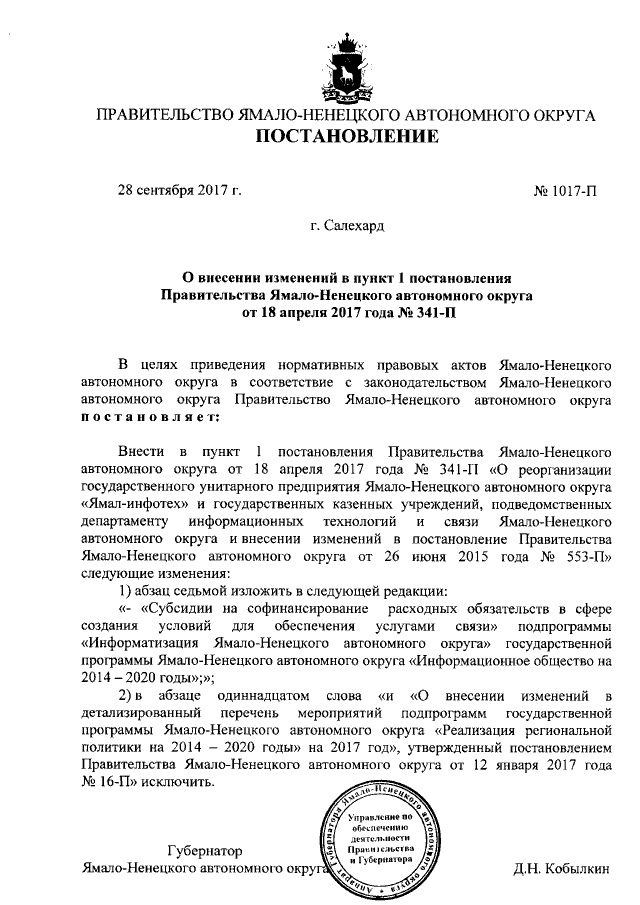 ПРАВИТЕЛЬСТВО ЯМАЛО-НЕНЕЦКОГО АВТОНОМНОГО ОКРУГА
ПОСТАНОВЛЕНИЕ

28 сентября 2017 г.

№ 1017-П

г. Салехард

О внесении изменений в пункт 1 постановления Правительства Ямало-Ненецкого автономного округа от 18 апреля 2017 года № 341-П

В целях приведения нормативных правовых актов Ямало-Ненецкого автономного округа в соответствие с законодательством Ямало-Ненецкого автономного округа Правительство Ямало-Ненецкого автономного округа постановляет:

Внести в пункт 1 постановления Правительства Ямало-Ненецкого автономного округа от 18 апреля 2017 года № 341-П «О реорганизации государственного унитарного предприятия Ямало-Ненецкого автономного округа «Ямал-инфотех» и государственных казенных учреждений, подведомственных департаменту информационных технологий и связи Ямало-Ненецкого автономного округа и внесении изменений в постановление Правительства Ямало-Ненецкого автономного округа от 26 июня 2015 года № 553-П» следующие изменения:

1) абзац седьмой изложить в следующей редакции:

«- «Субсидии на софинансирование расходных обязательств в сфере создания условий для обеспечения услугами связи» подпрограммы «Информатизация Ямало-Ненецкого автономного округа» государственной программы Ямало-Ненецкого автономного округа «Информационное общество на 2014 – 2020 годы»;»;

2) в абзаце одиннадцатом слова «и «О внесении изменений в детализированный перечень мероприятий подпрограмм государственной программы Ямало-Ненецкого автономного округа «Реализация региональной политики на 2014 – 2020 годы» на 2017 год», утвержденный постановлением Правительства Ямало-Ненецкого автономного округа от 12 января 2017 года № 16-П» исключить.

Губернатор
Ямало-Ненецкого автономного округа

Аппарат Губернатора Ямало-Ненецкого автономного округа
Управление по обеспечению деятельности Правительства и Губернатора

Д.Н. Кобылкин